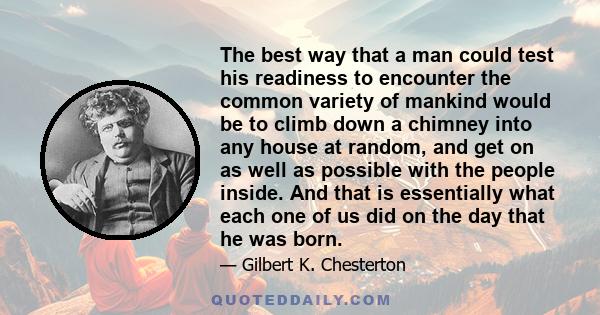 The best way that a man could test his readiness to encounter the common variety of mankind would be to climb down a chimney into any house at random, and get on as well as possible with the people inside. And that is essentially what each one of us did on the day that he was born.

— Gilbert K. Chesterton

QUOTEDDAILY.COM